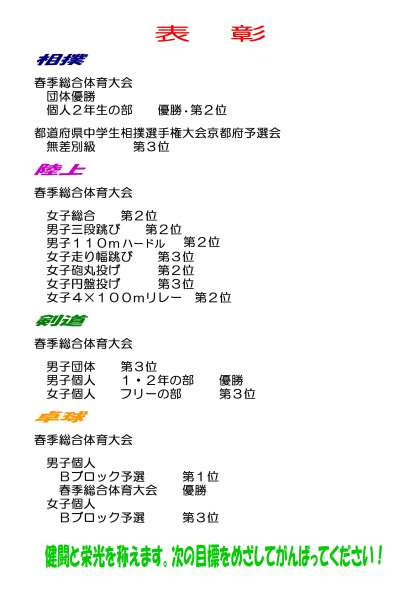 表　彰

相撲

春季総合体育大会
団体優勝
個人2年生の部　優勝・第2位

都道府県中学生相撲選手権大会京都府予選会
無差別級　第3位

陸上

春季総合体育大会

女子総合　第2位
男子三段跳び　第2位
男子110mハードル　第2位
女子走り幅跳び　第3位
女子砲丸投げ　第2位
女子円盤投げ　第3位
女子4×100mリレー　第2位

剣道

春季総合体育大会

男子団体　第3位
男子個人　1・2年の部　優勝
女子個人　フリーの部　第3位

卓球

春季総合体育大会

男子個人
Bブロック予選　第1位
春季総合体育大会　優勝
女子個人
Bブロック予選　第3位

健闘と栄光を称えます。次の目標をめざしてがんばってください！